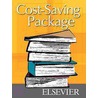 Cost-Saving Package

ELSEVIER